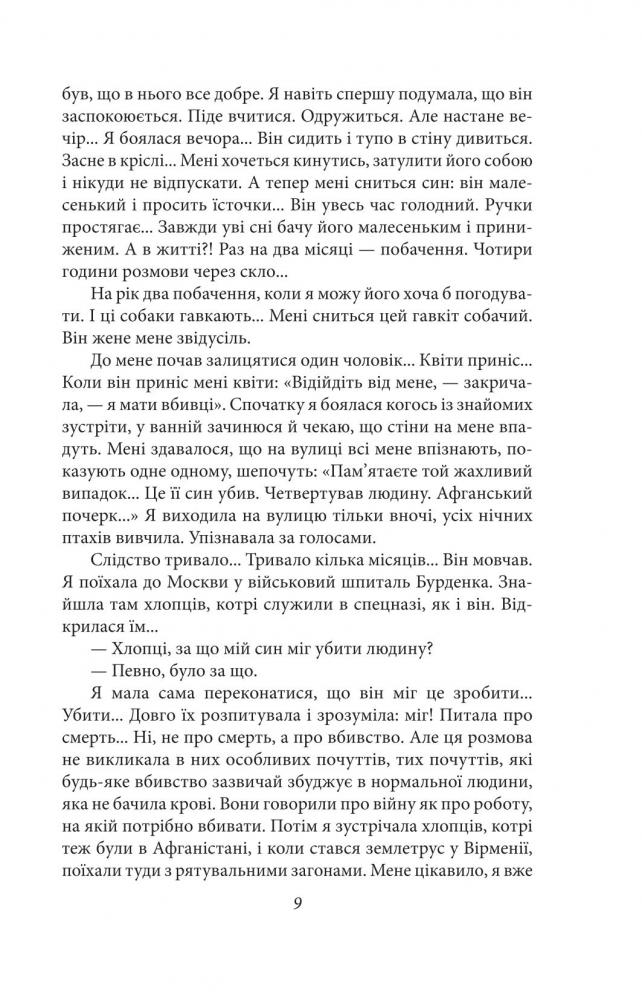 був, що в нього все добре. Я навіть спершу подумала, що він заспокоюється. Піде вчитися. Одружиться. Але настане вечір... Я боялася вечора... Він сидить і тупо в стіну дивиться. Засне в кріслі... Мені хочеться кинутись, затулити його собою і нікуди не відпускати. А тепер мені сниться син: він малесенький і просить їсточки... Він увесь час голодний. Ручки простягає... Завжди уві сні бачу його малесеньким і приниженим. А в житті?! Раз на два місяці — побачення. Чотири години розмови через скло...

На рік два побачення, коли я можу його хоча б погодувати. І ці собаки гавкають... Мені сниться цей гавкіт собачий. Він жене мене звідусіль.

До мене почав залицятися один чоловік... Квіти приніс... Коли він приніс мені квіти: «Відійдіть від мене, — закричала, — я мати вбивці». Спочатку я боялася когось із знайомих зустріти, у ванній зачинюся й чекаю, що стіни на мене впадуть. Мені здавалося, що на вулиці всі мене впізнають, показують одне одному, шепочуть: «Пам'ятаєте той жахливий випадок... Це її син убив. Четвертував людину. Афганський почерк...» Я виходила на вулицю тільки вночі, усіх нічних птахів вивчила. Упізнавала за голосами.

Слідство тривало... Тривало кілька місяців... Він мовчав. Я поїхала до Москви у військовий шпиталь Бурденка. Знайшла там хлопців, котрі служили в спецназі, як і він. Відкрилася їм...

— Хлопці, за що мій син міг убити людину?

— Певно, було за що.

Я мала сама переконатися, що він міг це зробити... Убити... Довго їх розпитувала і зрозуміла: міг! Питала про смерть... Ні, не про смерть, а про вбивство. Але ця розмова не викликала в них особливих почуттів, тих почуттів, які будь-яке вбивство зазвичай збуджує в нормальної людини, яка не бачила крові. Вони говорили про війну як про роботу, на якій потрібно вбивати. Потім я зустрічала хлопців, котрі теж були в Афганістані, і коли стався землетрус у Вірменії, поїхали туди з рятувальними загонами. Мене цікавило, я вже

9